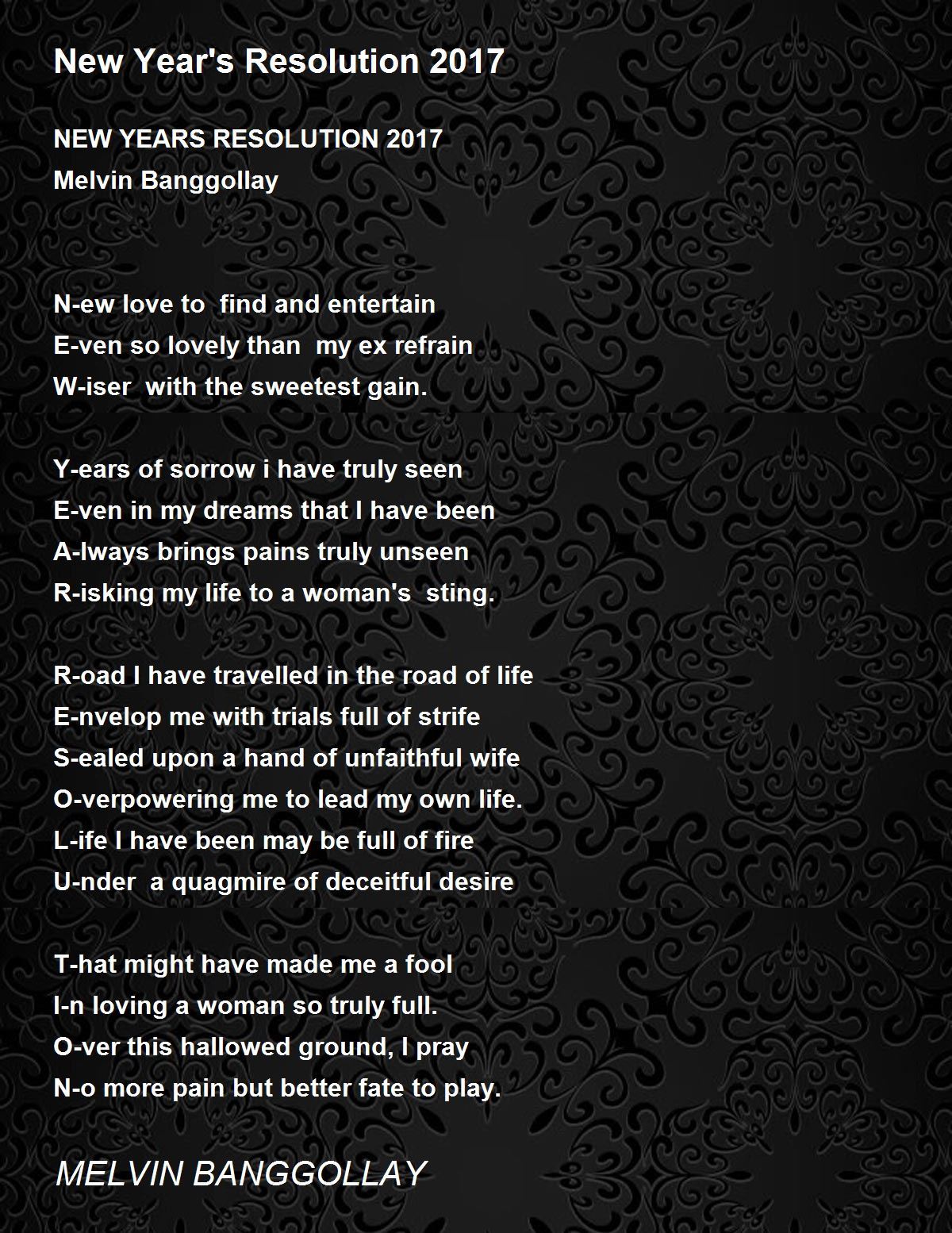 New Year's Resolution 2017

NEW YEARS RESOLUTION 2017
Melvin Banggollay

N-ew love to find and entertain
E-ven so lovely than my ex refrain
W-iser with the sweetest gain.

Y-ears of sorrow i have truly seen
E-ven in my dreams that I have been
A-lways brings pains truly unseen
R-isking my life to a woman's sting.

R-oad I have travelled in the road of life
E-nvelop me with trials full of strife
S-ealed upon a hand of unfaithful wife
O-verpowering me to lead my own life.
L-ife I have been may be full of fire
U-nder a quagmire of deceitful desire

T-hat might have made me a fool
I-n loving a woman so truly full.
O-ver this hallowed ground, I pray
N-o more pain but better fate to play.

MELVIN BANGGOLLAY